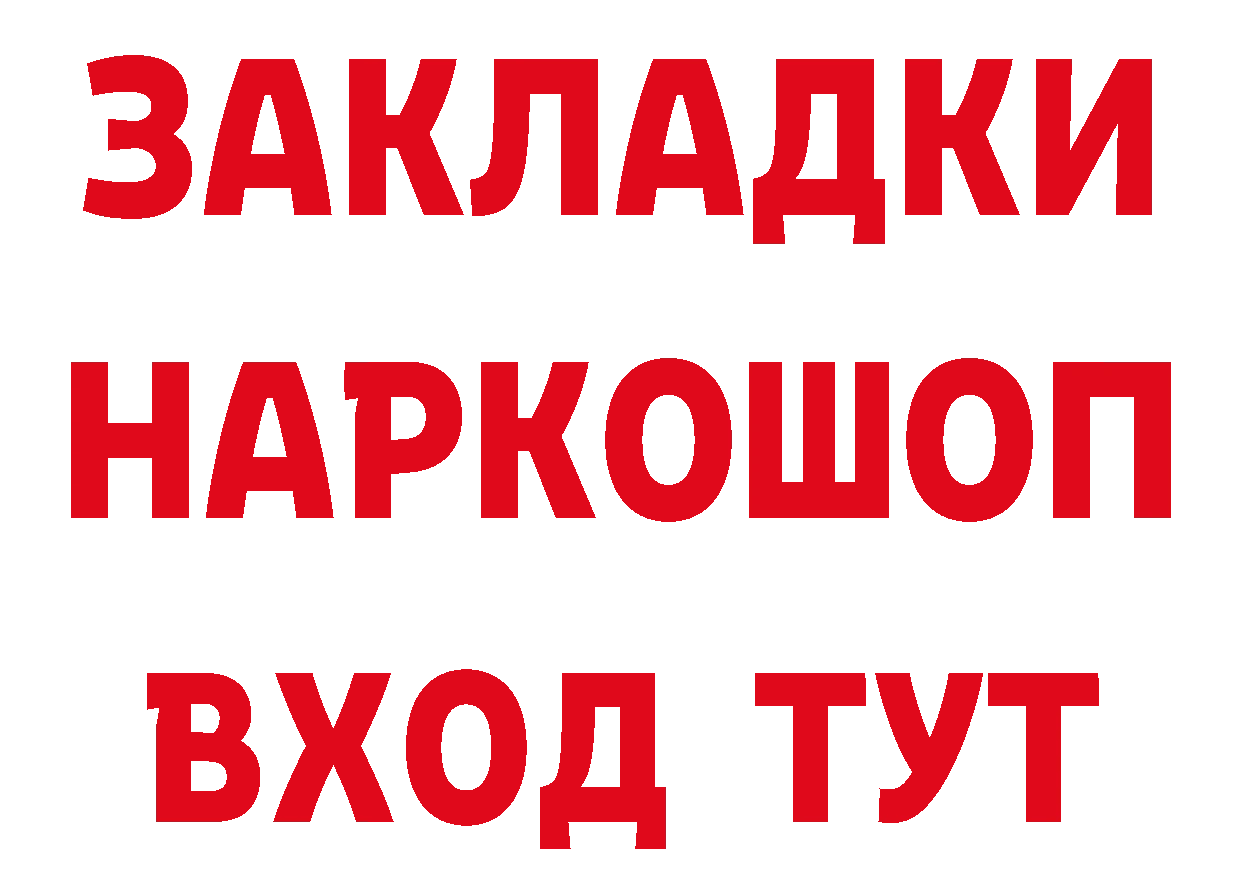 ЗАКЛАДКИ НАРКОШОП ВХОД ТУТ